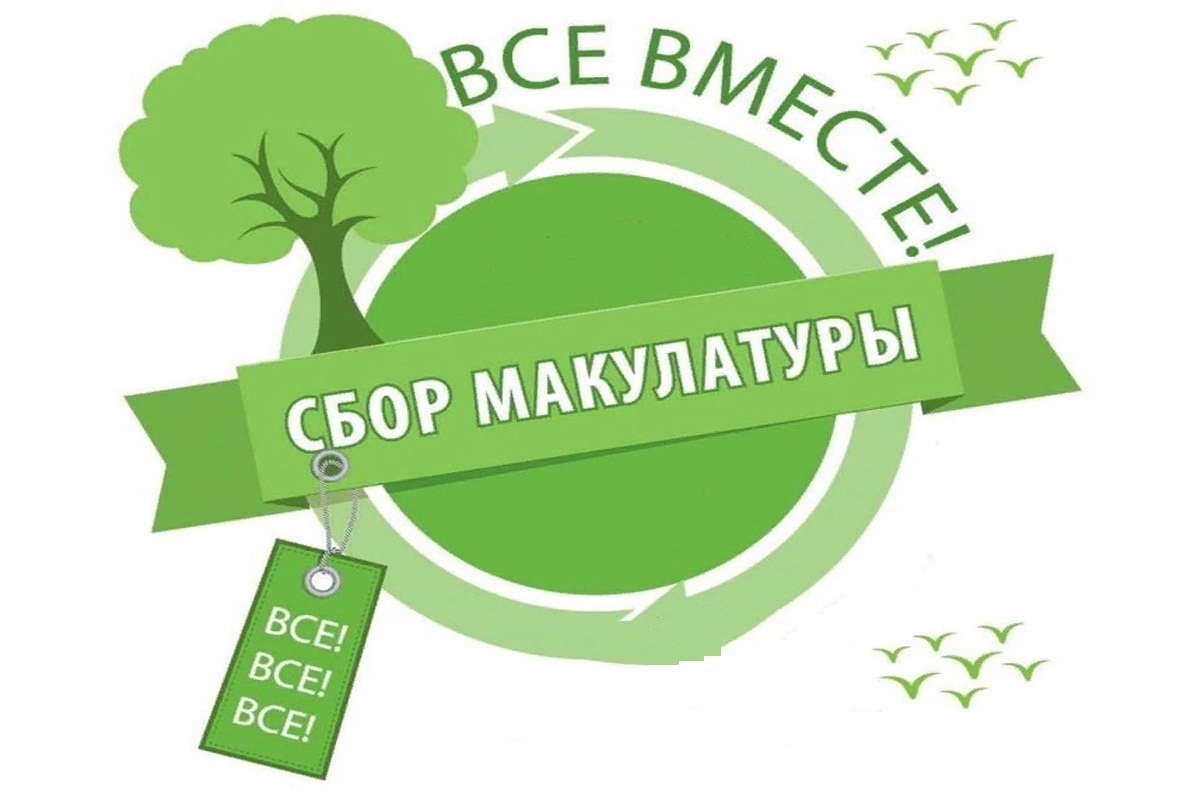 ВСЕ ВМЕСТЕ!

СБОР МАКУЛАТУРЫ

ВСЕ!
ВСЕ!
ВСЕ!